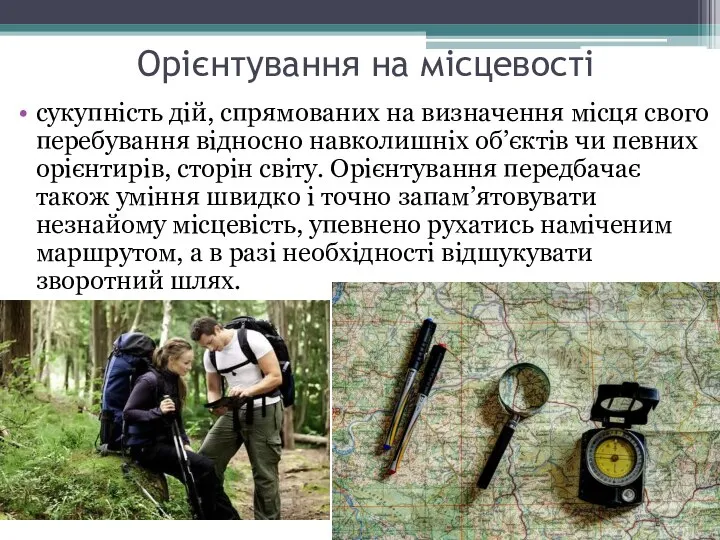 Орієнтування на місцевості

• сукупність дій, спрямованих на визначення місця свого перебування відносно навколишніх об’єктів чи певних орієнтирів, сторін світу. Орієнтування передбачає також уміння швидко і точно запам’ятовувати незнайому місцевість, упевнено рухатись наміченим маршрутом, а в разі необхідності відшукувати зворотний шлях.